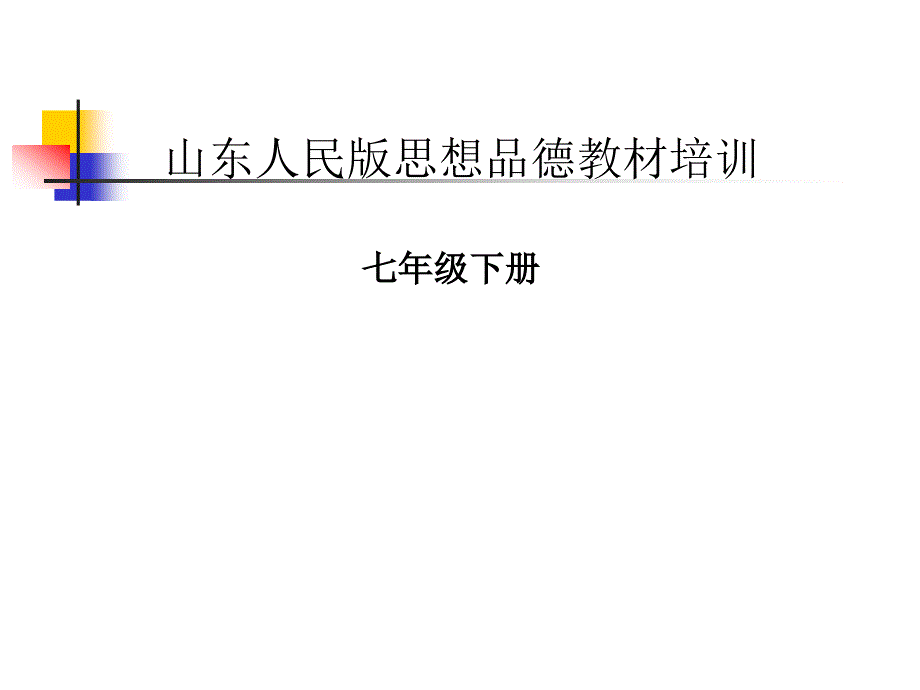 山东人民版思想品德教材培训

七年级下册